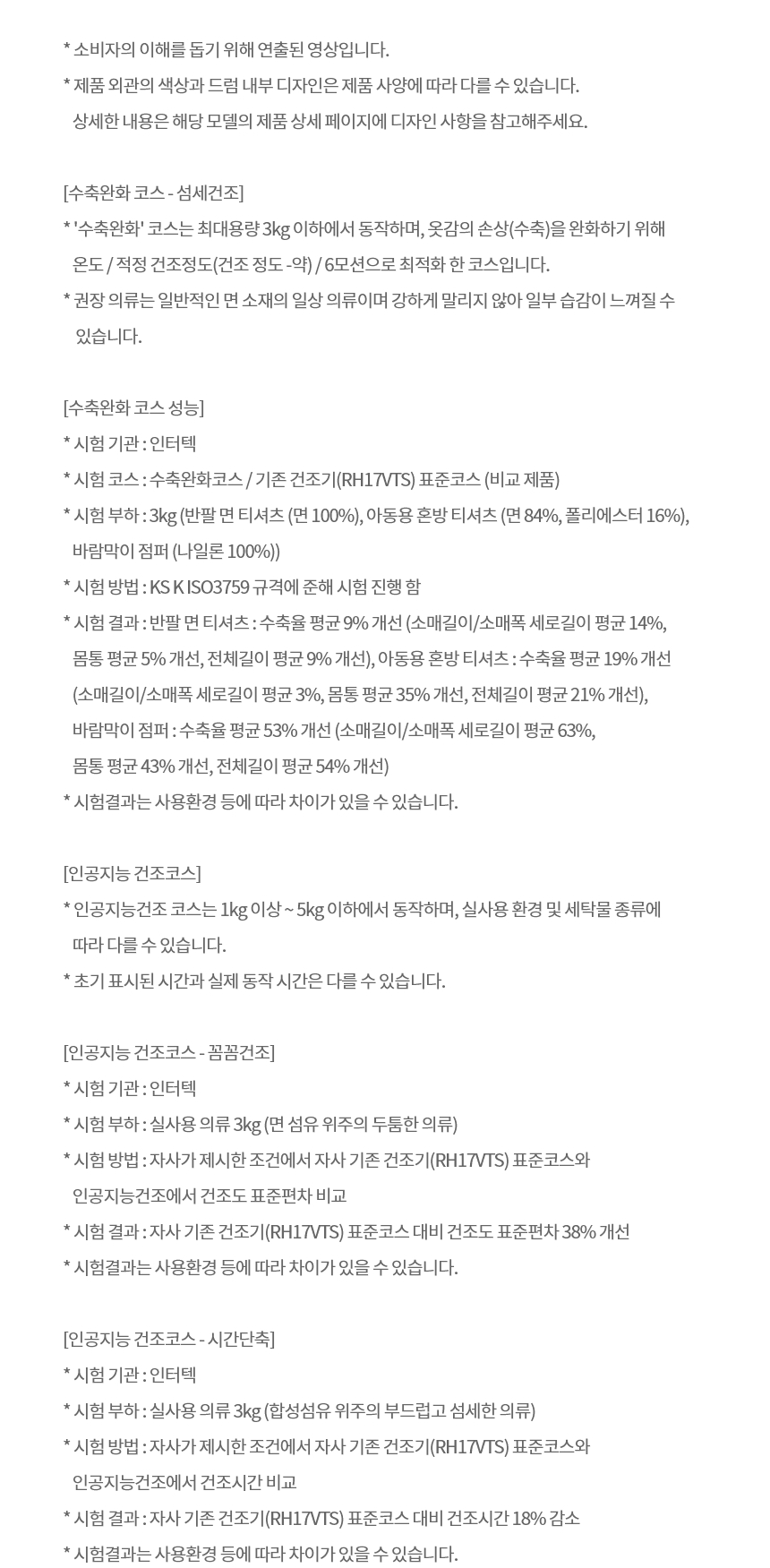 * 소비자의 이해를 돕기 위해 연출된 영상입니다.
* 제품 외관의 색상과 드럼 내부 디자인은 제품 사양에 따라 다를 수 있습니다.
상세한 내용은 해당 모델의 제품 상세 페이지에 디자인 사항을 참고해주세요.

[수축완화 코스 - 섬세건조]
* '수축완화' 코스는 최대용량 3kg 이하에서 동작하며, 옷감의 손상(수축)을 완화하기 위해 온도 / 적정 건조정도(건조 정도 -약) / 6모션으로 최적화 한 코스입니다.
* 권장 의류는 일반적인 면 소재의 일상 의류이며 강하게 말리지 않아 일부 습감이 느껴질 수 있습니다.

[수축완화 코스 성능]
* 시험 기관 : 인터텍
* 시험 코스 : 수축완화코스 / 기존 건조기(RH17VTS) 표준코스 (비교 제품)
* 시험 부하 : 3kg (반팔 면 티셔츠 (면 100%), 아동용 혼방 티셔츠 (면 84%, 폴리에스터 16%), 바람막이 점퍼 (나일론 100%))
* 시험 방법 : KS K ISO3759 규격에 준해 시험 진행 함
* 시험 결과 : 반팔 면 티셔츠 : 수축율 평균 9% 개선 (소매길이/소매폭 세로길이 평균 14%, 몸통 평균 5% 개선, 전체길이 평균 9% 개선), 아동용 혼방 티셔츠 : 수축율 평균 19% 개선 (소매길이/소매폭 세로길이 평균 3%, 몸통 평균 35% 개선, 전체길이 평균 21% 개선), 바람막이 점퍼 : 수축율 평균 53% 개선 (소매길이/소매폭 세로길이 평균 63%, 몸통 평균 43% 개선, 전체길이 평균 54% 개선)
* 시험결과는 사용환경 등에 따라 차이가 있을 수 있습니다.

[인공지능 건조코스]
* 인공지능건조 코스는 1kg 이상 ~ 5kg 이하에서 동작하며, 실사용 환경 및 세탁물 종류에 따라 다를 수 있습니다.
* 초기 표시된 시간과 실제 동작 시간은 다를 수 있습니다.

[인공지능 건조코스 - 꼼꼼건조]
* 시험 기관 : 인터텍
* 시험 부하 : 실사용 의류 3kg (면 섬유 위주의 두툼한 의류)
* 시험 방법 : 자사가 제시한 조건에서 자사 기존 건조기(RH17VTS) 표준코스와 인공지능건조에서 건조도 표준편차 비교
* 시험 결과 : 자사 기존 건조기(RH17VTS) 표준코스 대비 건조도 표준편차 38% 개선
* 시험결과는 사용환경 등에 따라 차이가 있을 수 있습니다.

[인공지능 건조코스 - 시간단축]
* 시험 기관 : 인터텍
* 시험 부하 : 실사용 의류 3kg (합성섬유 위주의 부드럽고 섬세한 의류)
* 시험 방법 : 자사가 제시한 조건에서 자사 기존 건조기(RH17VTS) 표준코스와 인공지능건조에서 건조시간 비교
* 시험 결과 : 자사 기존 건조기(RH17VTS) 표준코스 대비 건조시간 18% 감소
* 시험결과는 사용환경 등에 따라 차이가 있을 수 있습니다.